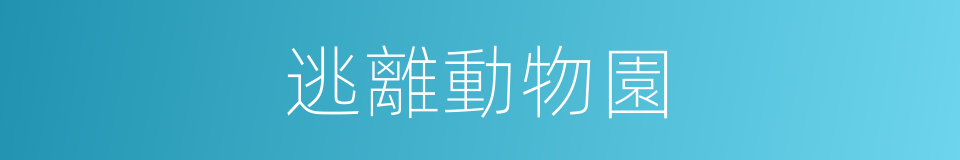 逃離動物園